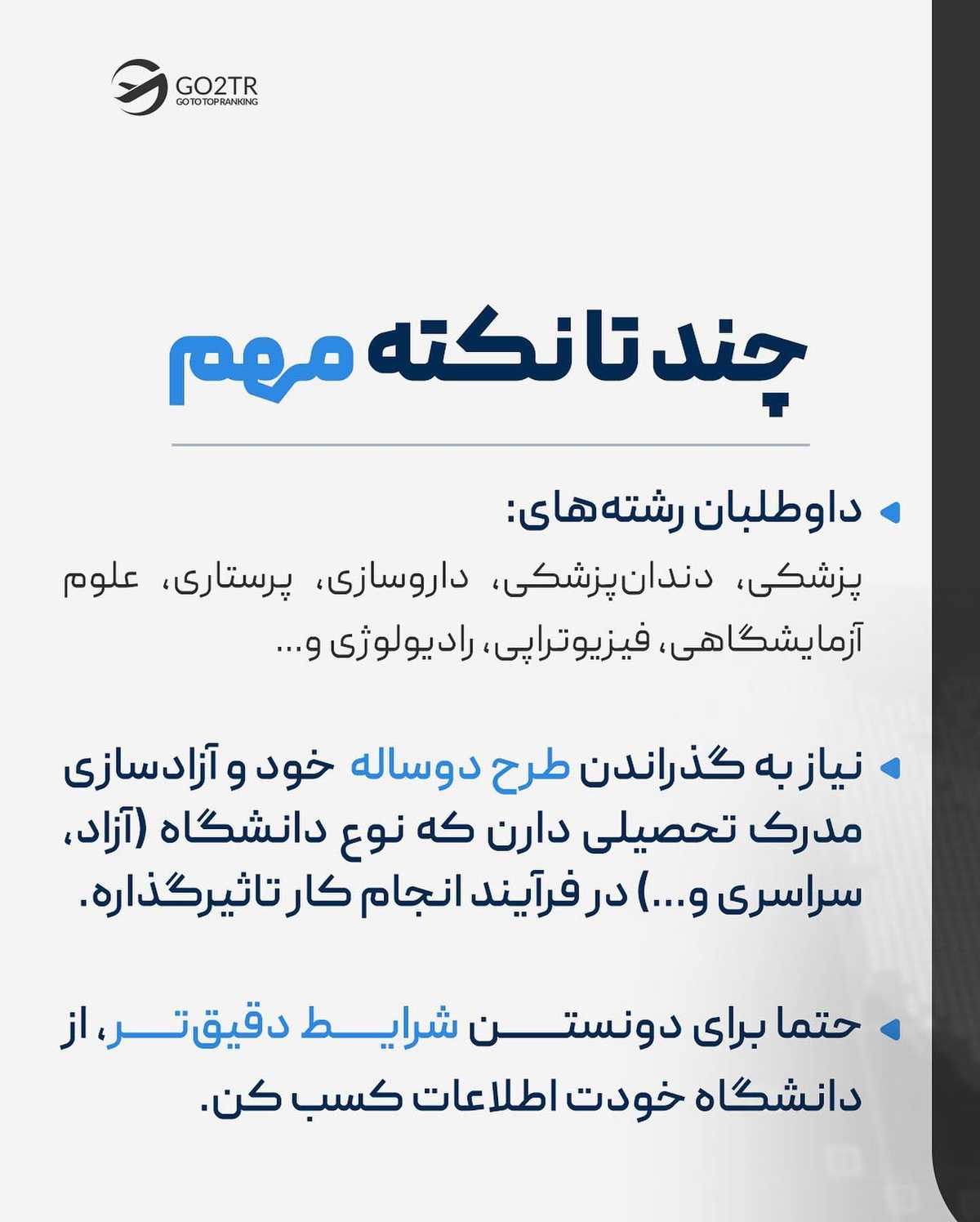 GO2TR
GO TO TOP RANKING

چند تا نکته مهم

داوطلبان رشته‌های:
پزشکی، دندان‌پزشکی، داروسازی، پرستاری، علوم آزمایشگاهی، فیزیوتراپی، رادیولوژی و...

نیاز به گذراندن طرح دوساله خود و آزادسازی مدرک تحصیلی دارن که نوع دانشگاه (آزاد، سراسری و...) در فرآیند انجام کار تاثیرگذاره.

حتما برای دونستن شرایط دقیق‌تر، از دانشگاه خودت اطلاعات کسب کن.